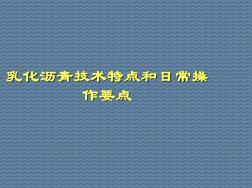 乳化沥青技术特点和日常操作要点